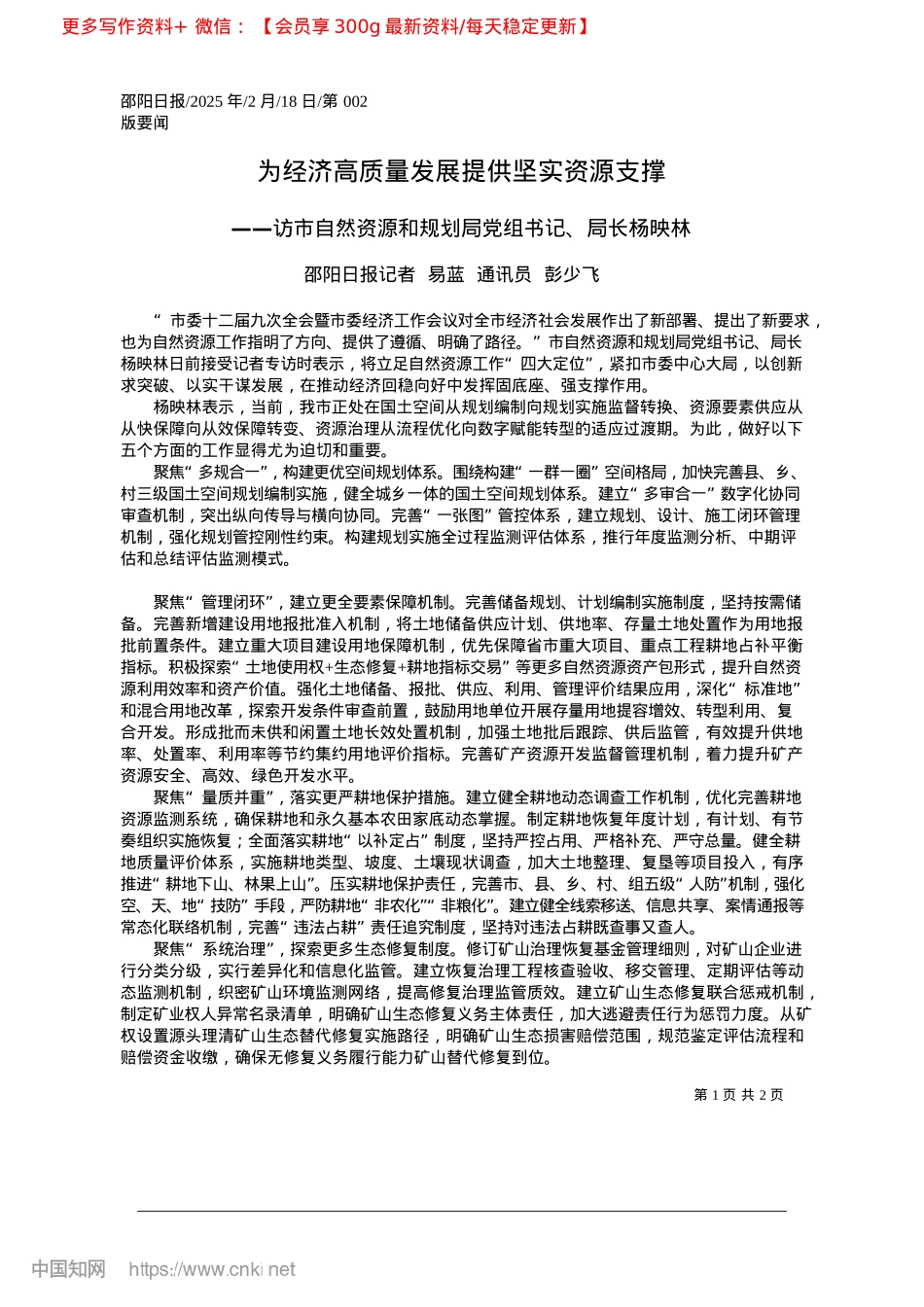 更多写作资料+ 微信：【会员享 300g 最新资料/每天稳定更新】

邵阳日报/2025 年/2 月/18 日/第 002 版要闻

为经济高质量发展提供坚实资源支撑

——访市自然资源和规划局党组书记、局长杨映林

邵阳日报记者 易蓝 通讯员 彭少飞

“市委十二届九次全会暨市委经济工作会议对全市经济社会发展作出了新部署、提出了新要求，也为自然资源工作指明了方向、提供了遵循、明确了路径。”市自然资源和规划局党组书记、局长杨映林日前接受记者专访时表示，将立足自然资源工作“四大定位”，紧扣市委中心大局，以创新求突破、以实干谋发展，在推动经济回稳向好中发挥固底座、强支撑作用。

杨映林表示，当前，我市正处在国土空间从规划编制向规划实施监督转换、资源要素供应从从快保障向从效保障转变、资源治理从流程优化向数字赋能转型的适应过渡期。为此，做好以下五个方面的工作显得尤为迫切和重要。

聚焦“多规合一”，构建更优空间规划体系。围绕构建“一群一圈”空间格局，加快完善县、乡、村三级国土空间规划编制实施，健全城乡一体的国土空间规划体系。建立“多审合一”数字化协同审查机制，突出纵向传导与横向协同。完善“一张图”管控体系，建立规划、设计、施工闭环管理机制，强化规划管控刚性约束。构建规划实施全过程监测评估体系，推行年度监测分析、中期评估和总结评估监测模式。

聚焦“管理闭环”，建立更全要素保障机制。完善储备规划、计划编制实施制度，坚持按需储备。完善新增建设用地报批准入机制，将土地储备供应计划、供地率、存量土地处置作为用地报批前置条件。建立重大项目建设用地保障机制，优先保障省市重大项目、重点工程耕地占补平衡指标。积极探索“土地使用权+生态修复+耕地指标交易”等更多自然资源资产包形式，提升自然资源利用效率和资产价值。强化土地储备、报批、供应、利用、管理评价结果应用，深化“标准地”和混合用地改革，探索开发条件审查前置，鼓励用地单位开展存量用地提容增效、转型利用、复合开发。形成批而未供和闲置土地长效处置机制，加强土地批后跟踪、供后监管，有效提升供地率、处置率、利用率等节约集约用地评价指标。完善矿产资源开发监督管理机制，着力提升矿产资源安全、高效、绿色开发水平。

聚焦“量质并重”，落实更严耕地保护措施。建立健全耕地动态调查工作机制，优化完善耕地资源监测系统，确保耕地和永久基本农田家底动态掌握。制定耕地恢复年度计划，有计划、有节奏组织实施恢复；全面落实耕地“以补定占”制度，坚持严控占用、严格补充、严守总量。健全耕地质量评价体系，实施耕地类型、坡度、土壤现状调查，加大土地整理、复垦等项目投入，有序推进“耕地下山、林果上山”。压实耕地保护责任，完善市、县、乡、村、组五级“人防”机制，强化空、天、地“技防”手段，严防耕地“非农化”“非粮化”。建立健全线索移送、信息共享、案情通报等常态化联络机制，完善“违法占耕”责任追究制度，坚持对违法占耕既查事又查人。

聚焦“系统治理”，探索更多生态修复制度。修订矿山治理恢复基金管理细则，对矿山企业进行分类分级，实行差异化和信息化监管。建立恢复治理工程核查验收、移交管理、定期评估等动态监测机制，织密矿山环境监测网络，提高修复治理监管质效。建立矿山生态修复联合惩戒机制，制定矿业权人异常名录清单，明确矿山生态修复义务主体责任，加大逃避责任行为惩罚力度。从矿权设置源头理清矿山生态替代修复实施路径，明确矿山生态损害赔偿范围，规范鉴定评估流程和赔偿资金收缴，确保无修复义务履行能力矿山替代修复到位。

第 1 页 共 2 页

中国知网 https://www.cnki.net